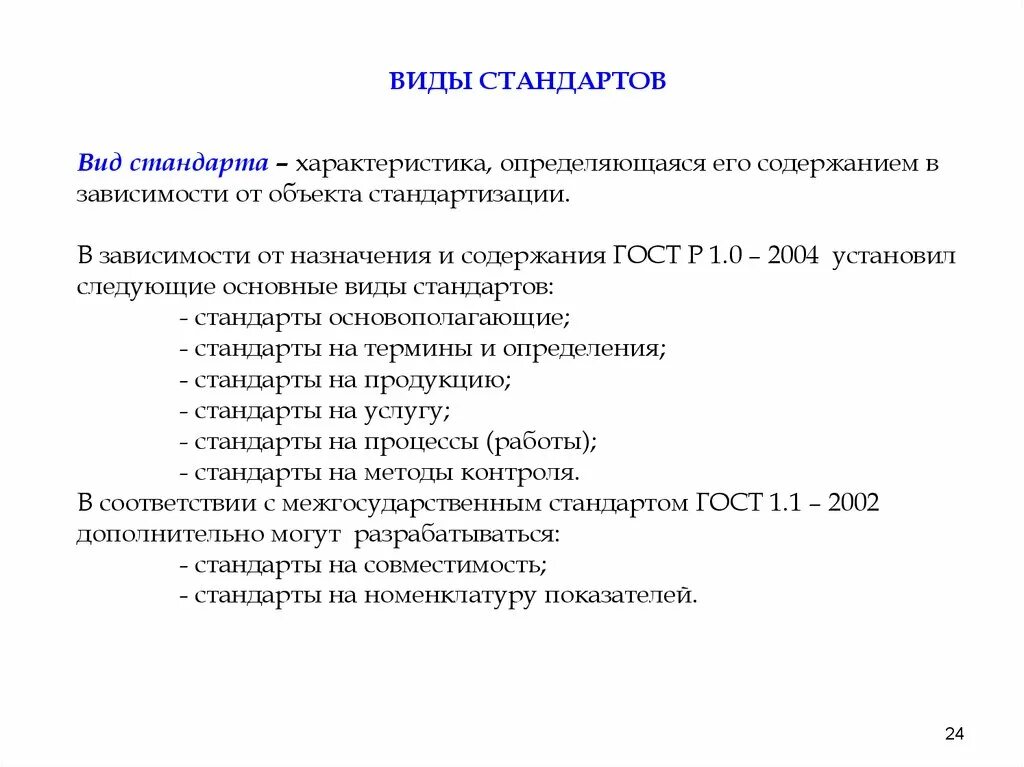 ВИДЫ СТАНДАРТОВ

Вид стандарта – характеристика, определяющаяся его содержанием в зависимости от объекта стандартизации.

В зависимости от назначения и содержания ГОСТ Р 1.0 – 2004 установил следующие основные виды стандартов:
- стандарты основополагающие;
- стандарты на термины и определения;
- стандарты на продукцию;
- стандарты на услугу;
- стандарты на процессы (работы);
- стандарты на методы контроля.
В соответствии с межгосударственным стандартом ГОСТ 1.1 – 2002 дополнительно могут разрабатываться:
- стандарты на совместимость;
- стандарты на номенклатуру показателей.

24